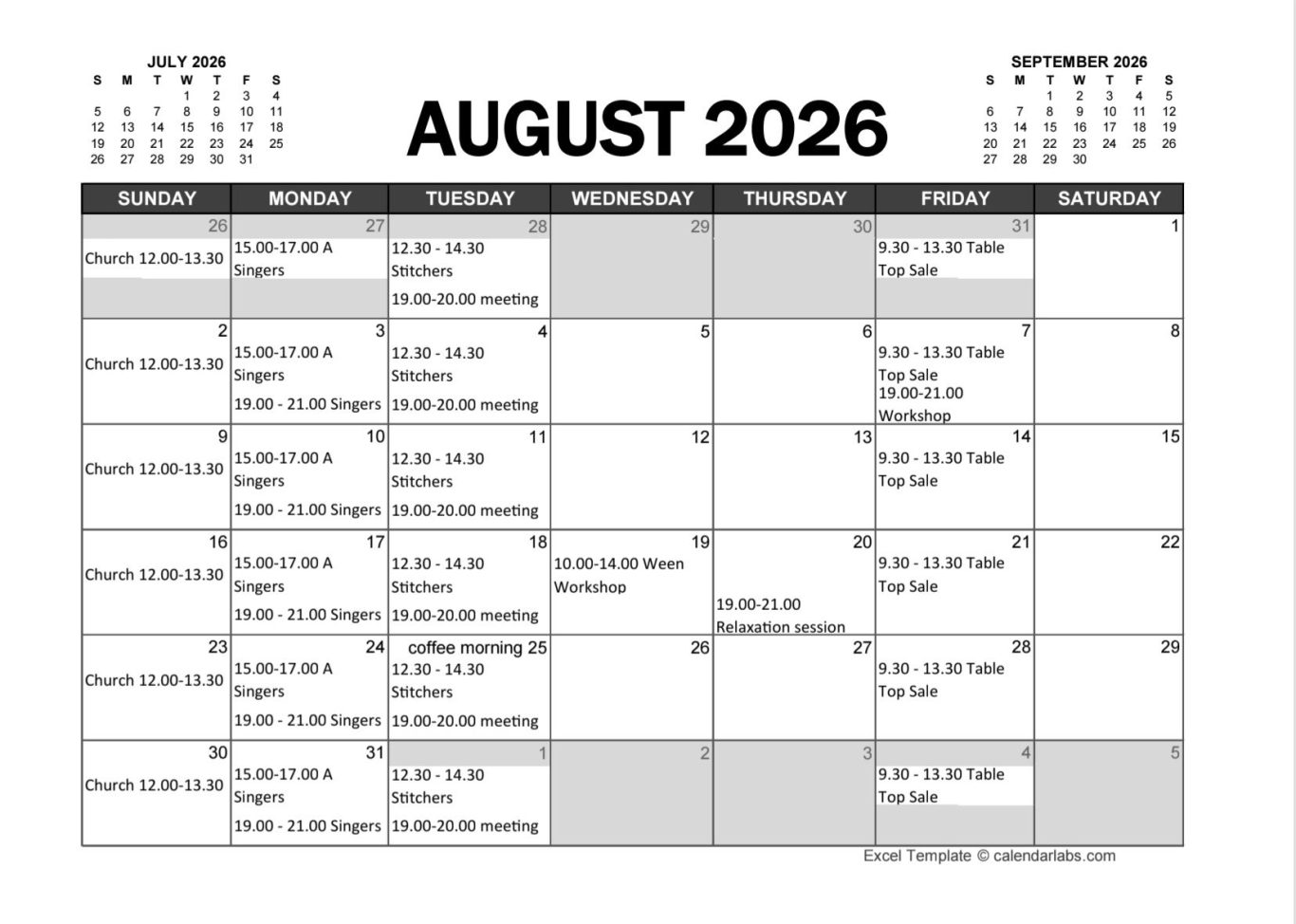 JULY 2026

| S | M | T | W | T | F | S |
|---|---|---|---|---|---|---|
| | | | 1 | 2 | 3 | 4 |
| 5 | 6 | 7 | 8 | 9 | 10 | 11 |
| 12 | 13 | 14 | 15 | 16 | 17 | 18 |
| 19 | 20 | 21 | 22 | 23 | 24 | 25 |
| 26 | 27 | 28 | 29 | 30 | 31 | |

AUGUST 2026

SEPTEMBER 2026

| S | M | T | W | T | F | S |
|---|---|---|---|---|---|---|
| | | 1 | 2 | 3 | 4 | 5 |
| 6 | 7 | 8 | 9 | 10 | 11 | 12 |
| 13 | 14 | 15 | 16 | 17 | 18 | 19 |
| 20 | 21 | 22 | 23 | 24 | 25 | 26 |
| 27 | 28 | 29 | 30 | | | |

| SUNDAY | MONDAY | TUESDAY | WEDNESDAY | THURSDAY | FRIDAY | SATURDAY |
|---|---|---|---|---|---|---|
| 26 Church 12.00-13.30 | 27 15.00-17.00 A Singers | 28 12.30 - 14.30 Stitchers 19.00-20.00 meeting | 29 | 30 | 31 9.30 - 13.30 Table Top Sale | 1 |
| 2 Church 12.00-13.30 | 3 15.00-17.00 A Singers 19.00 - 21.00 Singers | 4 12.30 - 14.30 Stitchers 19.00-20.00 meeting | 5 | 6 | 7 9.30 - 13.30 Table Top Sale 19.00-21.00 Workshop | 8 |
| 9 Church 12.00-13.30 | 10 15.00-17.00 A Singers 19.00 - 21.00 Singers | 11 12.30 - 14.30 Stitchers 19.00-20.00 meeting | 12 | 13 | 14 9.30 - 13.30 Table Top Sale | 15 |
| 16 Church 12.00-13.30 | 17 15.00-17.00 A Singers 19.00 - 21.00 Singers | 18 12.30 - 14.30 Stitchers 19.00-20.00 meeting | 19 10.00-14.00 Ween Workshop | 20 19.00-21.00 Relaxation session | 21 9.30 - 13.30 Table Top Sale | 22 |
| 23 Church 12.00-13.30 | 24 15.00-17.00 A Singers 19.00 - 21.00 Singers | coffee morning 25 12.30 - 14.30 Stitchers 19.00-20.00 meeting | 26 | 27 | 28 9.30 - 13.30 Table Top Sale | 29 |
| 30 Church 12.00-13.30 | 31 15.00-17.00 A Singers 19.00 - 21.00 Singers | 1 12.30 - 14.30 Stitchers 19.00-20.00 meeting | 2 | 3 | 4 9.30 - 13.30 Table Top Sale | 5 |

Excel Template © calendarlabs.com